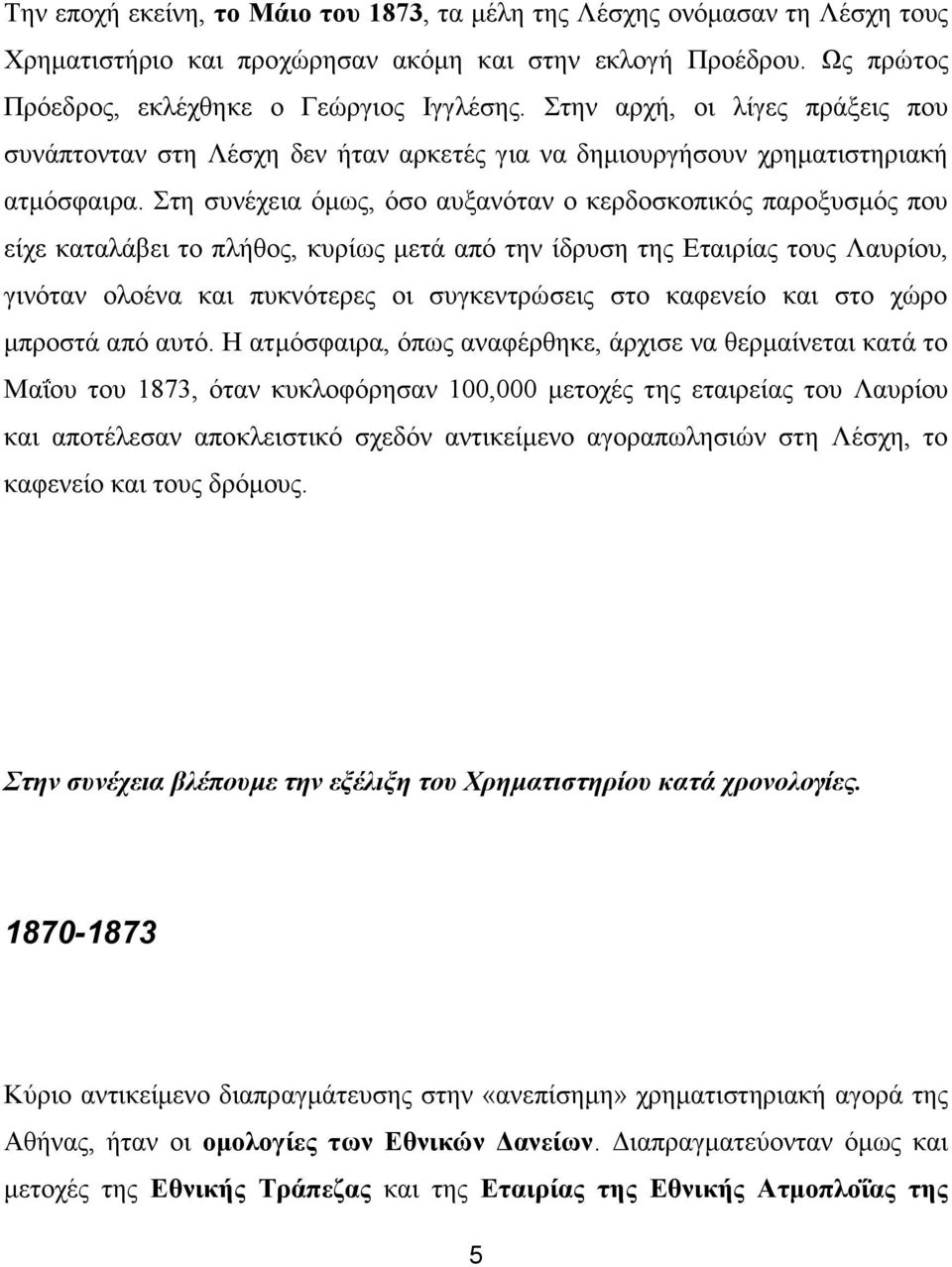 Την εποχή εκείνη, το Μάιο του 1873, τα μέλη της Λέσχης ονόμασαν τη Λέσχη τους Χρηματιστήριο και προχώρησαν ακόμη και στην εκλογή Προέδρου. Ως πρώτος Πρόεδρος, εκλέχθηκε ο Γεώργιος Ιγγλέσης. Στην αρχή, οι λίγες πράξεις που συνάπτονταν στη Λέσχη δεν ήταν αρκετές για να δημιουργήσουν χρηματιστηριακή ατμόσφαιρα. Στη συνέχεια όμως, όσο αυξανόταν ο κερδοσκοπικός παροξυσμός που είχε καταλάβει το πλήθος, κυρίως μετά από την ίδρυση της Εταιρίας τους Λαυρίου, γινόταν ολοένα και πυκνότερες οι συγκεντρώσεις στο καφενείο και στο χώρο μπροστά από αυτό. Η ατμόσφαιρα, όπως αναφέρθηκε, άρχισε να θερμαίνεται κατά το Μαΐου του 1873, όταν κυκλοφόρησαν 100,000 μετοχές της εταιρείας του Λαυρίου και αποτέλεσαν αποκλειστικό σχεδόν αντικείμενο αγοραπωλησιών στη Λέσχη, το καφενείο και τους δρόμους.

Στην συνέχεια βλέπουμε την εξέλιξη του Χρηματιστηρίου κατά χρονολογίες.

1870-1873

Κύριο αντικείμενο διαπραγμάτευσης στην «ανεπίσημη» χρηματιστηριακή αγορά της Αθήνας, ήταν οι ομολογίες των Εθνικών Δανείων. Διαπραγματεύονταν όμως και μετοχές της Εθνικής Τράπεζας και της Εταιρίας της Εθνικής Ατμοπλοΐας της

5